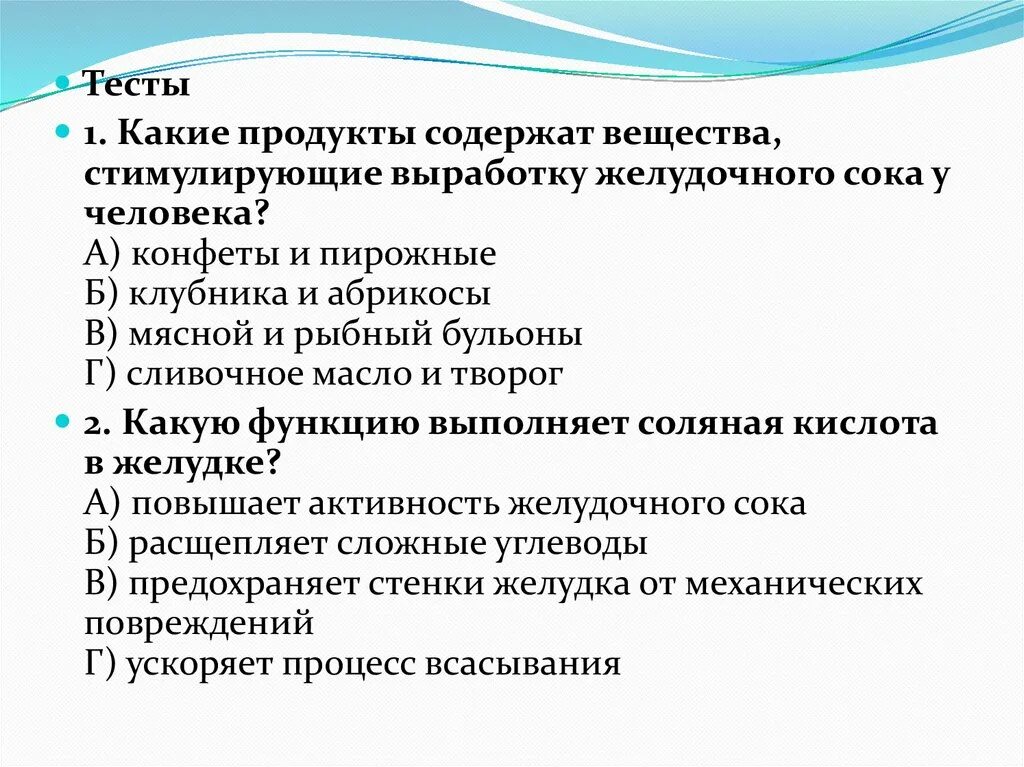 Тесты

1. Какие продукты содержат вещества, стимулирующие выработку желудочного сока у человека?
А) конфеты и пирожные
Б) клубника и абрикосы
В) мясной и рыбный бульоны
Г) сливочное масло и творог

2. Какую функцию выполняет соляная кислота в желудке?
А) повышает активность желудочного сока
Б) расщепляет сложные углеводы
В) предохраняет стенки желудка от механических повреждений
Г) ускоряет процесс всасывания